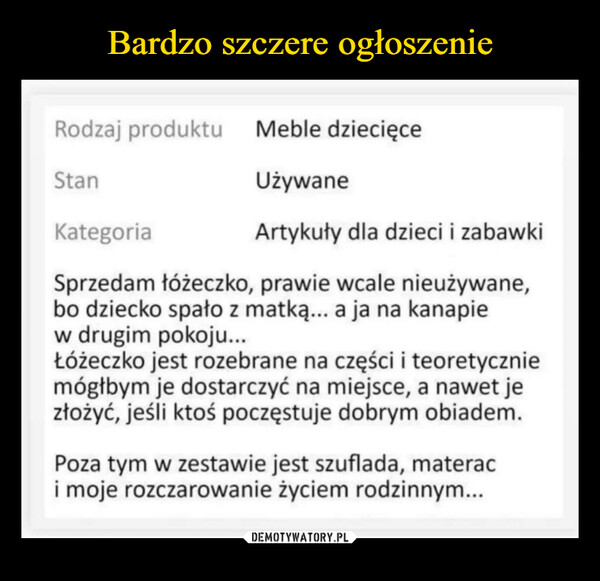 Bardzo szczere ogłoszenie

| Rodzaj produktu | Meble dziecięce |
|---|---|
| Stan | Używane |
| Kategoria | Artykuły dla dzieci i zabawki |

Sprzedam łóżeczko, prawie wcale nieużywane, bo dziecko spało z matką... a ja na kanapie w drugim pokoju...
Łóżeczko jest rozebrane na części i teoretycznie mógłbym je dostarczyć na miejsce, a nawet je złożyć, jeśli ktoś poczęstuje dobrym obiadem.

Poza tym w zestawie jest szuflada, materac i moje rozczarowanie życiem rodzinnym...

DEMOTYWATORY.PL